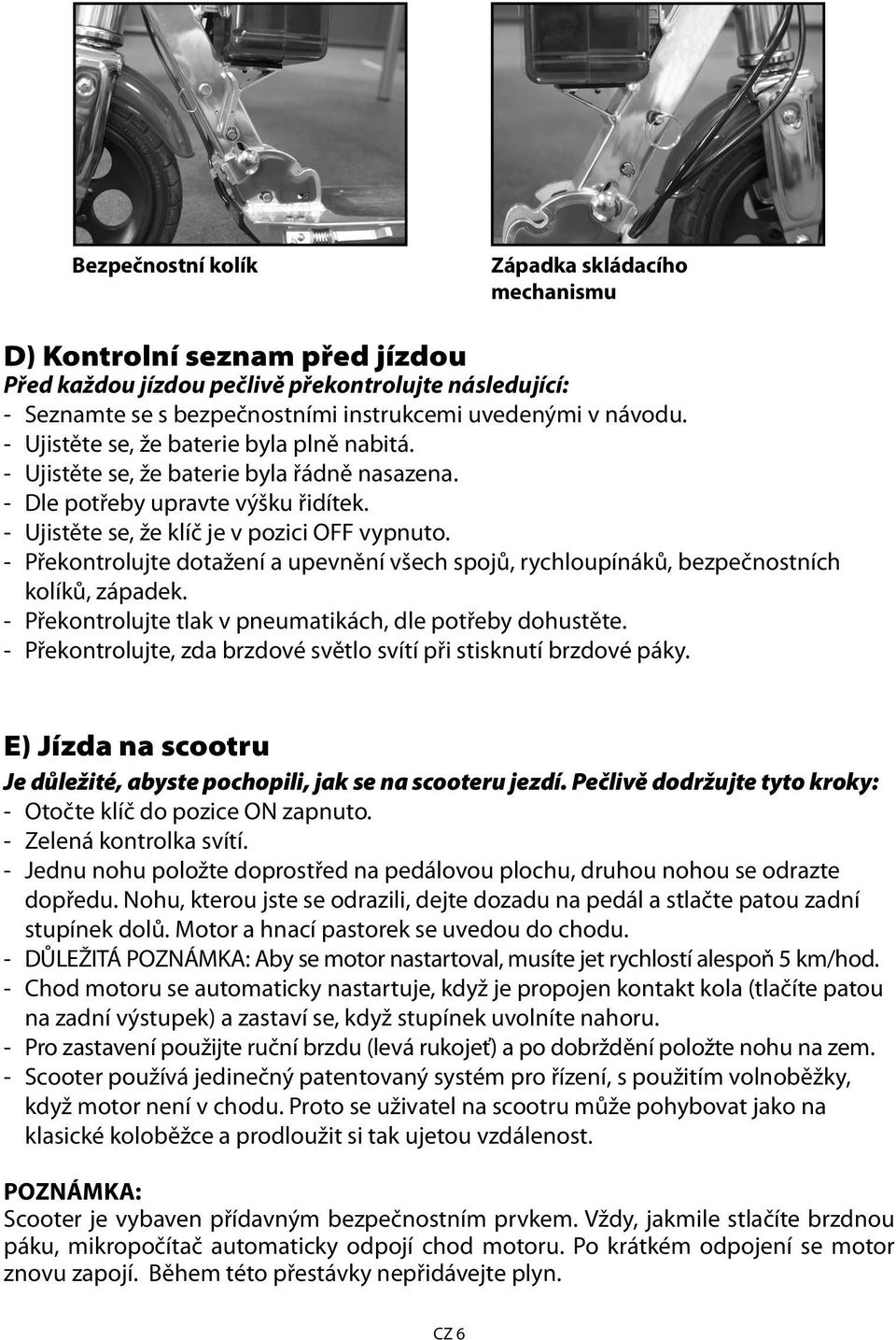 Bezpečnostní kolík

Západka skládacího mechanismu

D) Kontrolní seznam před jízdou

Před každou jízdou pečlivě překontrolujte následující:
- Seznamte se s bezpečnostními instrukcemi uvedenými v návodu.
- Ujistěte se, že baterie byla plně nabitá.
- Ujistěte se, že baterie byla řádně nasazena.
- Dle potřeby upravte výšku řidítek.
- Ujistěte se, že klíč je v pozici OFF vypnuto.
- Překontrolujte dotažení a upevnění všech spojů, rychloupínáků, bezpečnostních kolíků, západek.
- Překontrolujte tlak v pneumatikách, dle potřeby dohustěte.
- Překontrolujte, zda brzdové světlo svítí při stisknutí brzdové páky.

E) Jízda na scootru

Je důležité, abyste pochopili, jak se na scooteru jezdí. Pečlivě dodržujte tyto kroky:
- Otočte klíč do pozice ON zapnuto.
- Zelená kontrolka svítí.
- Jednu nohu položte doprostřed na pedálovou plochu, druhou nohou se odrazte dopředu. Nohu, kterou jste se odrazili, dejte dozadu na pedál a stlačte patou zadní stupínek dolů. Motor a hnací pastorek se uvedou do chodu.
- DŮLEŽITÁ POZNÁMKA: Aby se motor nastartoval, musíte jet rychlostí alespoň 5 km/hod.
- Chod motoru se automaticky nastartuje, když je propojen kontakt kola (tlačíte patou na zadní výstupek) a zastaví se, když stupínek uvolníte nahoru.
- Pro zastavení použijte ruční brzdu (levá rukojeť) a po dobrždění položte nohu na zem.
- Scooter používá jedinečný patentovaný systém pro řízení, s použitím volnoběžky, když motor není v chodu. Proto se uživatel na scootru může pohybovat jako na klasické koloběžce a prodloužit si tak ujetou vzdálenost.

POZNÁMKA:
Scooter je vybaven přídavným bezpečnostním prvkem. Vždy, jakmile stlačíte brzdnou páku, mikropočítač automaticky odpojí chod motoru. Po krátkém odpojení se motor znovu zapojí. Během této přestávky nepřidávejte plyn.

CZ 6